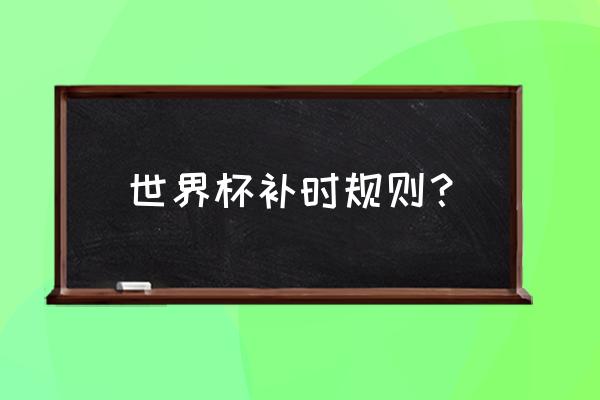 世界杯补时规则？